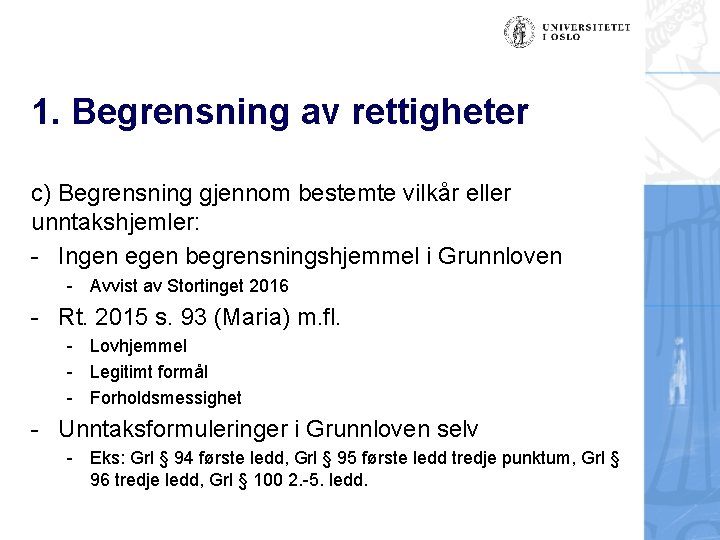 UNIVERSITETET
I OSLO

1. Begrensning av rettigheter

c) Begrensning gjennom bestemte vilkår eller unntakshjemler:

- Ingen egen begrensningshjemmel i Grunnloven
- Avvist av Stortinget 2016
- Rt. 2015 s. 93 (Maria) m.fl.
- Lovhjemmel
- Legitimt formål
- Forholdsmessighet
- Unntaksformuleringer i Grunnloven selv
- Eks: Grl § 94 første ledd, Grl § 95 første ledd tredje punktum, Grl § 96 tredje ledd, Grl § 100 2.-5. ledd.